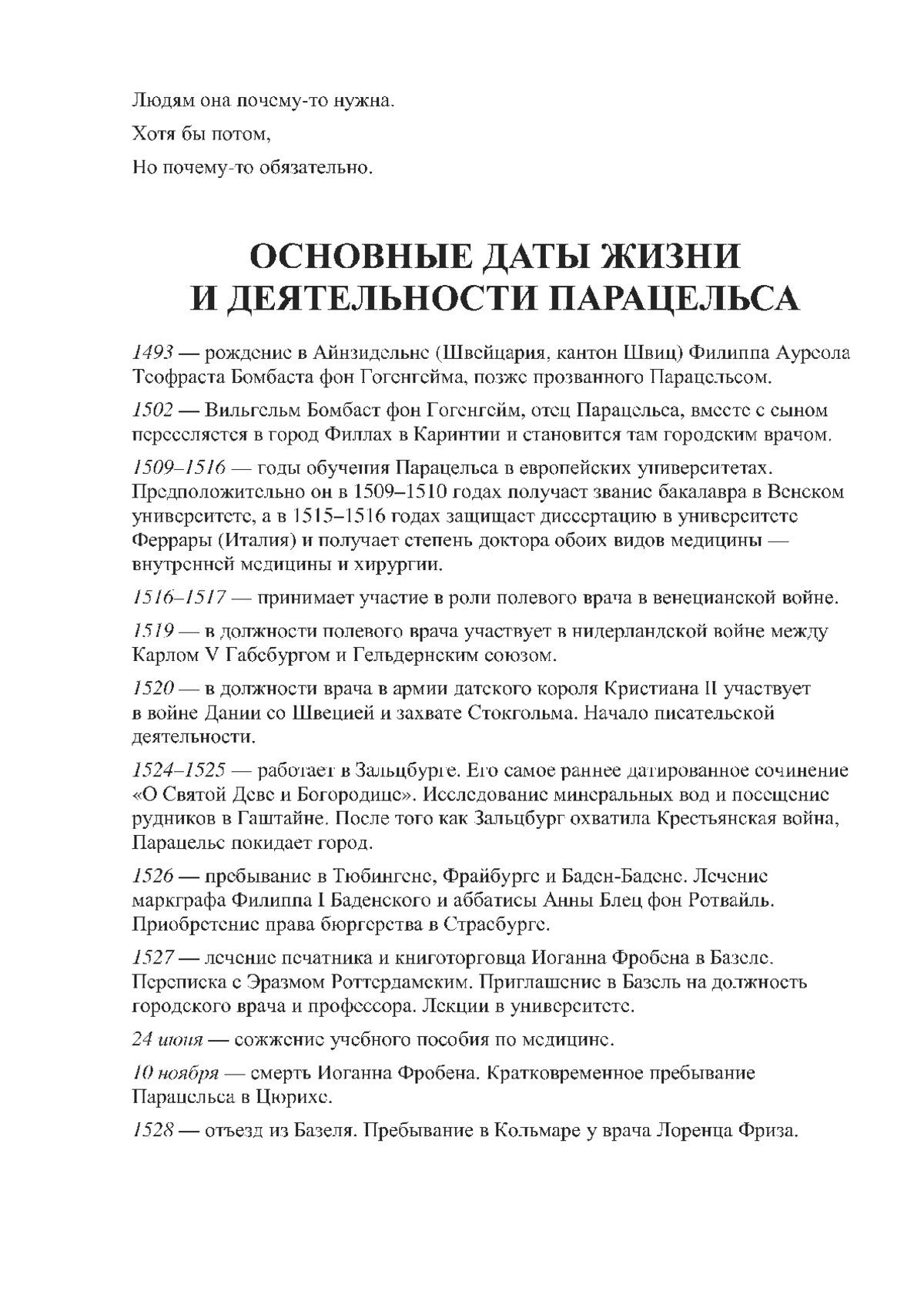 Людям она почему-то нужна.

Хотя бы потом,

Но почему-то обязательно.

ОСНОВНЫЕ ДАТЫ ЖИЗНИ И ДЕЯТЕЛЬНОСТИ ПАРАЦЕЛЬСА

1493 — рождение в Айнзидельне (Швейцария, кантон Швиц) Филиппа Ауреола Теофраста Бомбаста фон Гогенгейма, позже прозванного Парацельсом.

1502 — Вильгельм Бомбаст фон Гогенгейм, отец Парацельса, вместе с сыном переселяется в город Филлах в Каринтии и становится там городским врачом.

1509–1516 — годы обучения Парацельса в европейских университетах. Предположительно он в 1509–1510 годах получает звание бакалавра в Венском университете, а в 1515–1516 годах защищает диссертацию в университете Феррары (Италия) и получает степень доктора обоих видов медицины — внутренней медицины и хирургии.

1516–1517 — принимает участие в роли полевого врача в венецианской войне.

1519 — в должности полевого врача участвует в нидерландской войне между Карлом V Габсбургом и Гельдернским союзом.

1520 — в должности врача в армии датского короля Кристиана II участвует в войне Дании со Швецией и захвате Стокгольма. Начало писательской деятельности.

1524–1525 — работает в Зальцбурге. Его самое раннее датированное сочинение «О Святой Деве и Богородице». Исследование минеральных вод и посещение рудников в Гаштайне. После того как Зальцбург охватила Крестьянская война, Парацельс покидает город.

1526 — пребывание в Тюбингене, Фрайбурге и Баден-Бадене. Лечение маркграфа Филиппа I Баденского и аббатисы Анны Блец фон Ротвайль. Приобретение права бюргерства в Страсбурге.

1527 — лечение печатника и книготорговца Иоганна Фробена в Базеле. Переписка с Эразмом Роттердамским. Приглашение в Базель на должность городского врача и профессора. Лекции в университете.

24 июня — сожжение учебного пособия по медицине.

10 ноября — смерть Иоганна Фробена. Кратковременное пребывание Парацельса в Цюрихе.

1528 — отъезд из Базеля. Пребывание в Кольмаре у врача Лоренца Фриза.